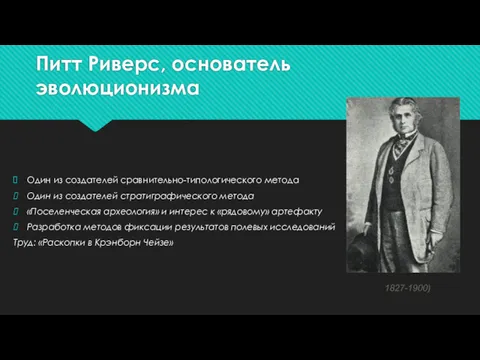 Питт Риверс, основатель эволюционизма

Один из создателей сравнительно-типологического метода

Один из создателей стратиграфического метода

«Поселенческая археология» и интерес к «рядовому» артефакту

Разработка методов фиксации результатов полевых исследований

Труд: «Раскопки в Крэнборн Чейзе»

1827-1900)